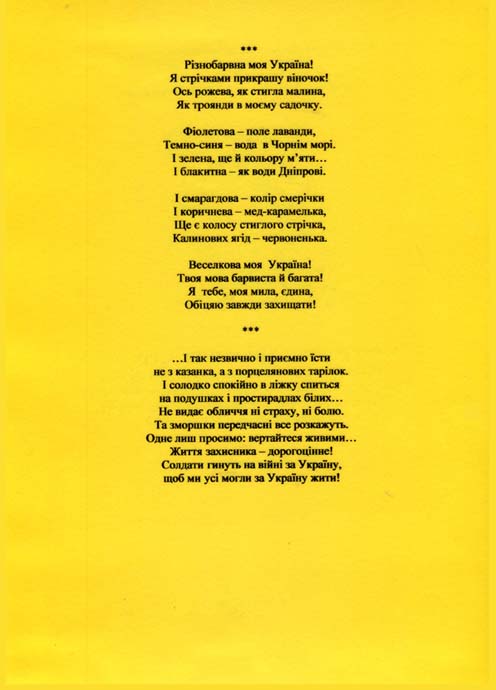 ***

Різнобарвна моя Україна!
Я стрічками прикрашу віночок!
Ось рожева, як стигла малина,
Як троянди в моєму садочку.

Фіолетова – поле лаванди,
Темно-синя – вода в Чорнім морі.
І зелена, ще й кольору м'яти…
І блакитна – як води Дніпрові.

І смарагдова – колір смерічки
І коричнева – мед-карамелька,
Ще є колосу стиглого стрічка,
Калинових ягід – червоненька.

Веселкова моя Україна!
Твоя мова барвиста й багата!
Я тебе, моя мила, єдина,
Обіцяю завжди захищати!

***

…І так незвично і приємно їсти
не з казанка, а з порцелянових тарілок.
І солодко спокійно в ліжку спиться
на подушках і простирадлах білих…
Не видає обличчя ні страху, ні болю.
Та зморшки передчасні все розкажуть.
Одне лиш просимо: вертайтеся живими…
Життя захисника – дорогоцінне!
Солдати гинуть на війні за Україну,
щоб ми усі могли за Україну жити!